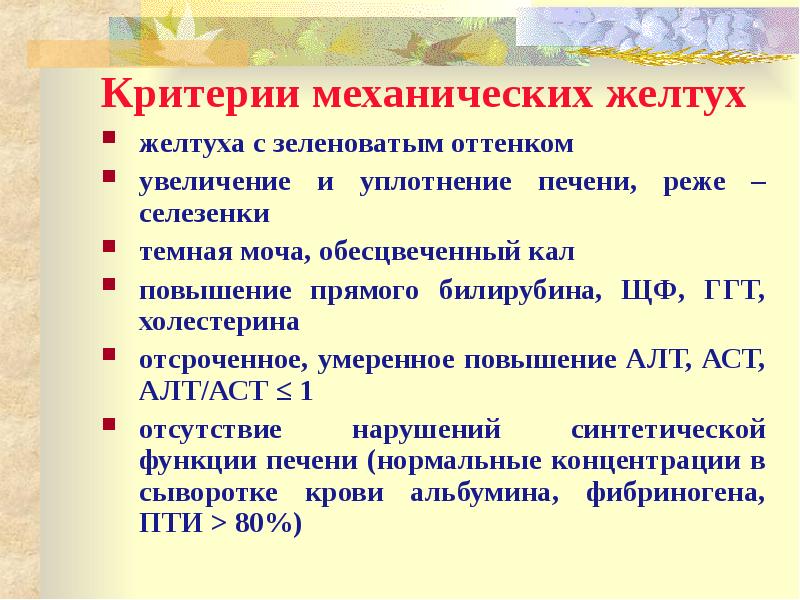 Критерии механических желтух

- желтуха с зеленоватым оттенком
- увеличение и уплотнение печени, реже – селезенки
- темная моча, обесцвеченный кал
- повышение прямого билирубина, ЩФ, ГГТ, холестерина
- отсроченное, умеренное повышение АЛТ, АСТ, АЛТ/АСТ $\leq$ 1
- отсутствие нарушений синтетической функции печени (нормальные концентрации в сыворотке крови альбумина, фибриногена, ПТИ > 80%)